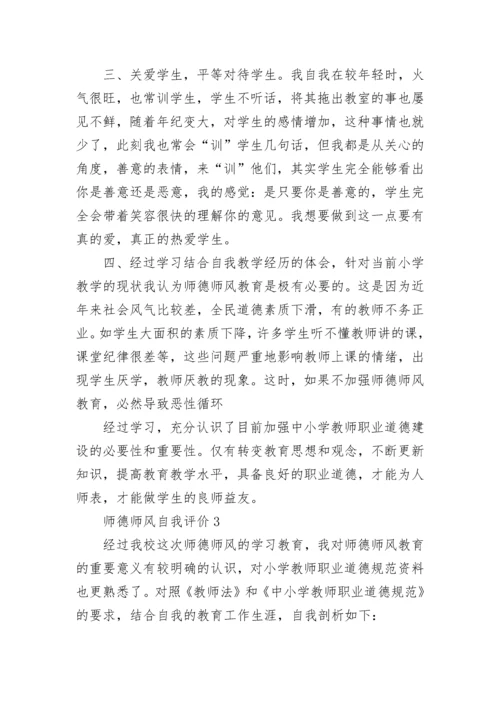 三、关爱学生，平等对待学生。我自我在较年轻时，火气很旺，也常训学生，学生不听话，将其拖出教室的事也屡见不鲜，随着年纪变大，对学生的感情增加，这种事情也就少了，此刻我也常会“训”学生几句话，但我都是从关心的角度，善意的表情，来“训”他们，其实学生完全能够看出你是善意还是恶意，我的感觉：是只要你是善意的，学生完全会带着笑容很快的理解你的意见。我想要做到这一点要有真的爱，真正的热爱学生。

四、经过学习结合自我教学经历的体会，针对当前小学教学的现状我认为师德师风教育是极有必要的。这是因为近年来社会风气比较差，全民道德素质下滑，有的教师不务正业。如学生大面积的素质下降，许多学生听不懂教师讲的课，课堂纪律很差等，这些问题严重地影响教师上课的情绪，出现学生厌学，教师厌教的现象。这时，如果不加强师德师风教育，必然导致恶性循环

经过学习，充分认识了目前加强中小学教师职业道德建设的必要性和重要性。仅有转变教育思想和观念，不断更新知识，提高教育教学水平，具备良好的职业道德，才能为人师表，才能做学生的良师益友。

师德师风自我评价 3

经过我校这次师德师风的学习教育，我对师德师风教育的重要意义有较明确的认识，对小学教师职业道德规范资料也更熟悉了。对照《教师法》和《中小学教师职业道德规范》的要求，结合自我的教育工作生涯，自我剖析如下：